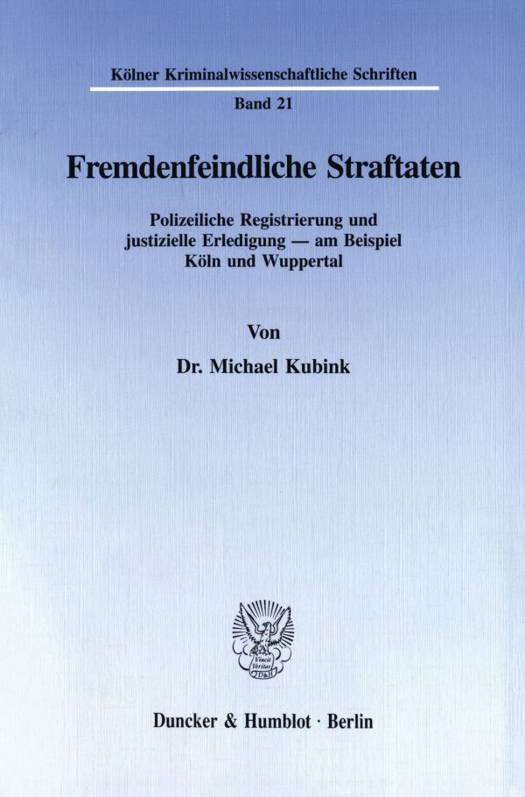 Kölner Kriminalwissenschaftliche Schriften

Band 21

Fremdenfeindliche Straftaten

Polizeiliche Registrierung und justizielle Erledigung — am Beispiel Köln und Wuppertal

Von

Dr. Michael Kubink

Duncker & Humblot · Berlin